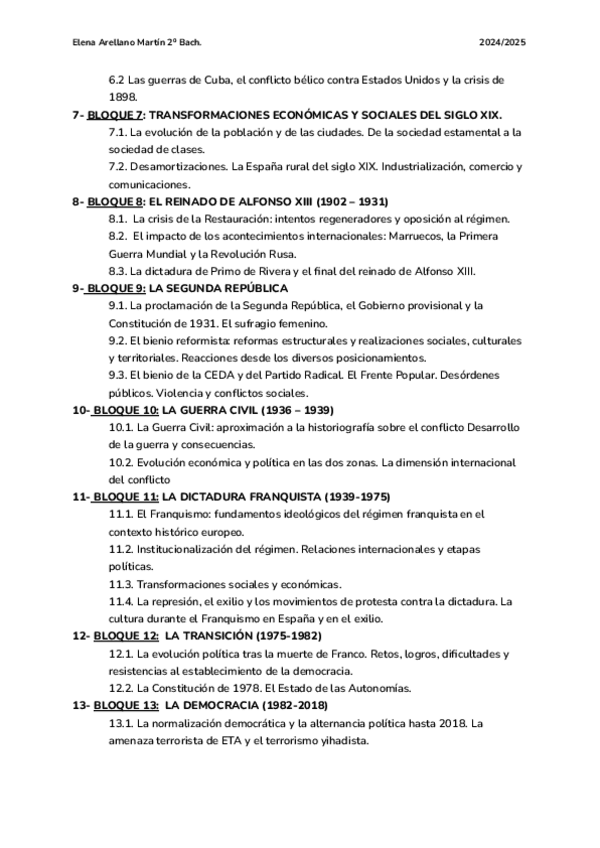 Elena Arellano Martín 2º Bach.

2024/2025

6.2 Las guerras de Cuba, el conflicto bélico contra Estados Unidos y la crisis de 1898.

7- BLOQUE 7: TRANSFORMACIONES ECONÓMICAS Y SOCIALES DEL SIGLO XIX.

7.1. La evolución de la población y de las ciudades. De la sociedad estamental a la sociedad de clases.

7.2. Desamortizaciones. La España rural del siglo XIX. Industrialización, comercio y comunicaciones.

8- BLOQUE 8: EL REINADO DE ALFONSO XIII (1902 – 1931)

8.1. La crisis de la Restauración: intentos regeneradores y oposición al régimen.

8.2. El impacto de los acontecimientos internacionales: Marruecos, la Primera Guerra Mundial y la Revolución Rusa.

8.3. La dictadura de Primo de Rivera y el final del reinado de Alfonso XIII.

9- BLOQUE 9: LA SEGUNDA REPÚBLICA

9.1. La proclamación de la Segunda República, el Gobierno provisional y la Constitución de 1931. El sufragio femenino.

9.2. El bienio reformista: reformas estructurales y realizaciones sociales, culturales y territoriales. Reacciones desde los diversos posicionamientos.

9.3. El bienio de la CEDA y del Partido Radical. El Frente Popular. Desórdenes públicos. Violencia y conflictos sociales.

10- BLOQUE 10: LA GUERRA CIVIL (1936 – 1939)

10.1. La Guerra Civil: aproximación a la historiografía sobre el conflicto Desarrollo de la guerra y consecuencias.

10.2. Evolución económica y política en las dos zonas. La dimensión internacional del conflicto

11- BLOQUE 11: LA DICTADURA FRANQUISTA (1939-1975)

11.1. El Franquismo: fundamentos ideológicos del régimen franquista en el contexto histórico europeo.

11.2. Institucionalización del régimen. Relaciones internacionales y etapas políticas.

11.3. Transformaciones sociales y económicas.

11.4. La represión, el exilio y los movimientos de protesta contra la dictadura. La cultura durante el Franquismo en España y en el exilio.

12- BLOQUE 12: LA TRANSICIÓN (1975-1982)

12.1. La evolución política tras la muerte de Franco. Retos, logros, dificultades y resistencias al establecimiento de la democracia.

12.2. La Constitución de 1978. El Estado de las Autonomías.

13- BLOQUE 13: LA DEMOCRACIA (1982-2018)

13.1. La normalización democrática y la alternancia política hasta 2018. La amenaza terrorista de ETA y el terrorismo yihadista.